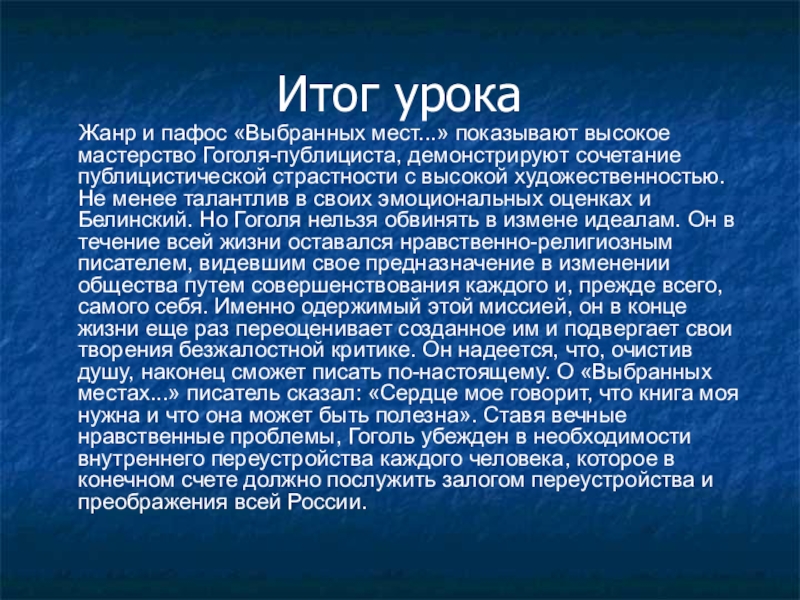 Итог урока

Жанр и пафос «Выбранных мест...» показывают высокое мастерство Гоголя-публициста, демонстрируют сочетание публицистической страстности с высокой художественностью. Не менее талантлив в своих эмоциональных оценках и Белинский. Но Гоголя нельзя обвинять в измене идеалам. Он в течение всей жизни оставался нравственно-религиозным писателем, видевшим свое предназначение в изменении общества путем совершенствования каждого и, прежде всего, самого себя. Именно одержимый этой миссией, он в конце жизни еще раз переоценивает созданное им и подвергает свои творения безжалостной критике. Он надеется, что, очистив душу, наконец сможет писать по-настоящему. О «Выбранных местах...» писатель сказал: «Сердце мое говорит, что книга моя нужна и что она может быть полезна». Ставя вечные нравственные проблемы, Гоголь убежден в необходимости внутреннего переустройства каждого человека, которое в конечном счете должно послужить залогом переустройства и преображения всей России.